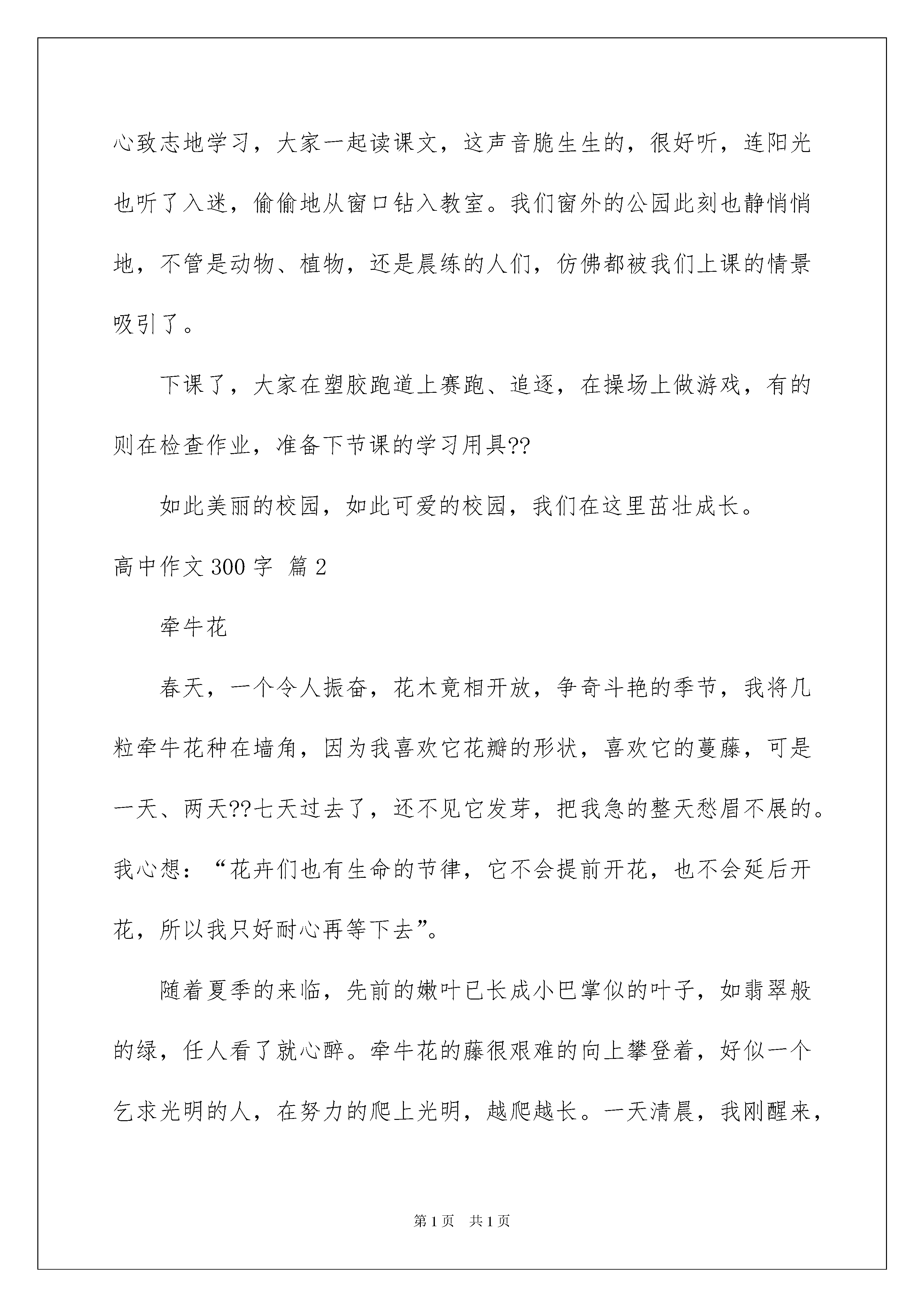 心致志地学习，大家一起读课文，这声音脆生生的，很好听，连阳光也听了入迷，偷偷地从窗口钻入教室。我们窗外的公园此刻也静悄悄地，不管是动物、植物，还是晨练的人们，仿佛都被我们上课的情景吸引了。

下课了，大家在塑胶跑道上赛跑、追逐，在操场上做游戏，有的则在检查作业，准备下节课的学习用具??

如此美丽的校园，如此可爱的校园，我们在这里茁壮成长。

高中作文 300 字 篇 2

牵牛花

春天，一个令人振奋，花木竟相开放，争奇斗艳的季节，我将几粒牵牛花种在墙角，因为我喜欢它花瓣的形状，喜欢它的蔓藤，可是一天、两天??七天过去了，还不见它发芽，把我急的整天愁眉不展的。我心想：“花卉们也有生命的节律，它不会提前开花，也不会延后开花，所以我只好耐心再等下去”。

随着夏季的来临，先前的嫩叶已长成小巴掌似的叶子，如翡翠般的绿，任人看了就心醉。牵牛花的藤很艰难的向上攀登着，好似一个乞求光明的人，在努力的爬上光明，越爬越长。一天清晨，我刚醒来，

第 1 页　共 1 页